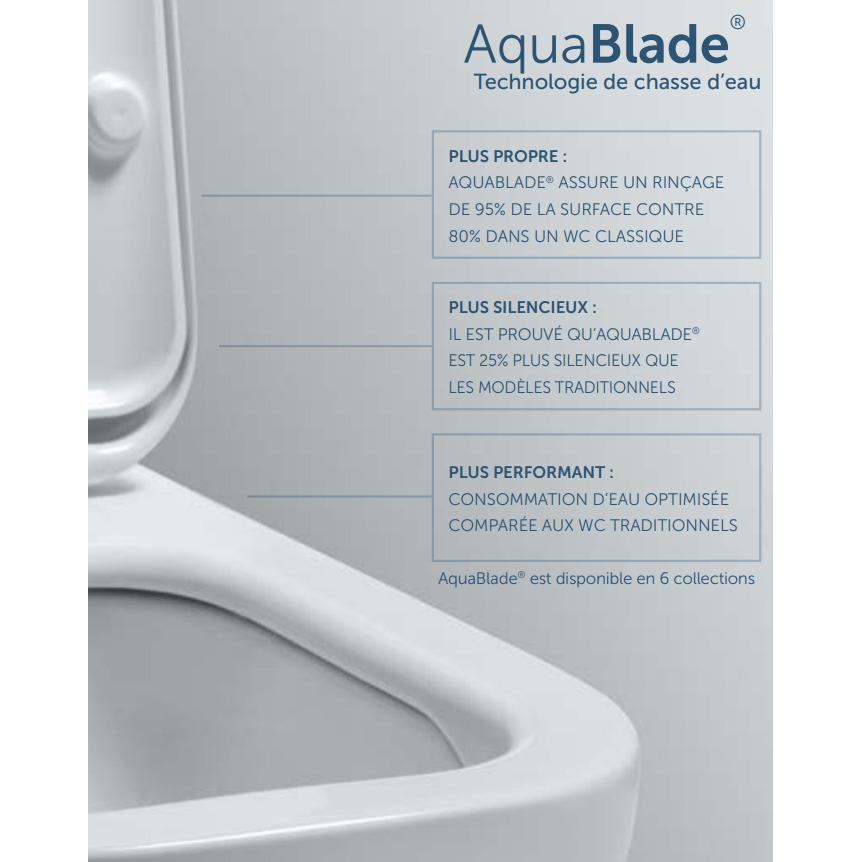 AquaBlade®
Technologie de chasse d'eau

PLUS PROPRE :
AQUABLADE® ASSURE UN RINÇAGE DE 95% DE LA SURFACE CONTRE 80% DANS UN WC CLASSIQUE

PLUS SILENCIEUX :
IL EST PROUVÉ QU'AQUABLADE® EST 25% PLUS SILENCIEUX QUE LES MODÈLES TRADITIONNELS

PLUS PERFORMANT :
CONSOMMATION D'EAU OPTIMISÉE COMPARÉE AUX WC TRADITIONNELS

AquaBlade® est disponible en 6 collections